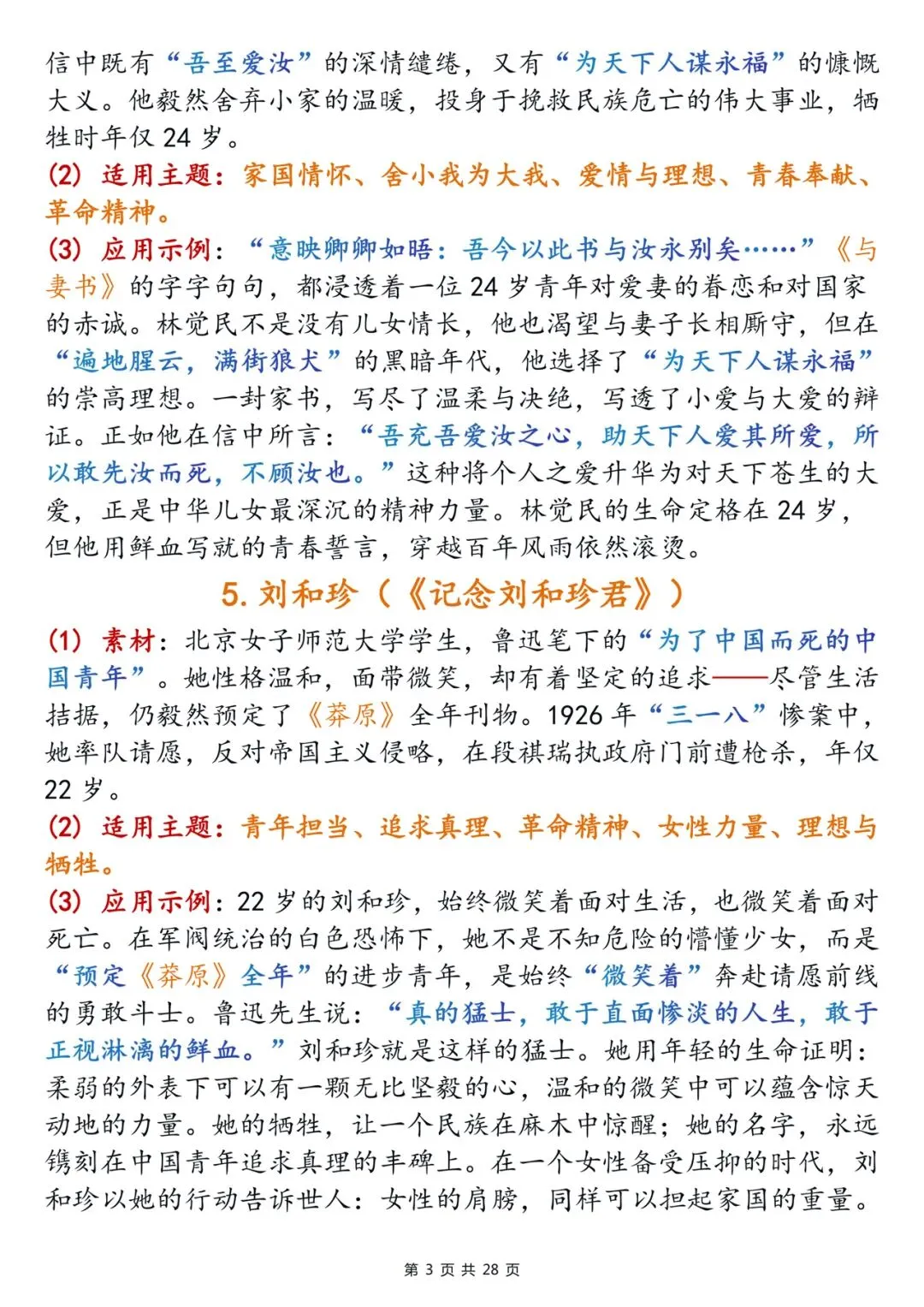 信中既有“吾至爱汝”的深情缱绻，又有“为天下人谋永福”的慷慨大义。他毅然舍弃小家的温暖，投身于挽救民族危亡的伟大事业，牺牲时年仅 24 岁。

(2) 适用主题：家国情怀、舍小我为大我、爱情与理想、青春奉献、革命精神。

(3) 应用示例：“意映卿卿如晤：吾今以此书与汝永别矣……”《与妻书》的字字句句，都浸透着一位 24 岁青年对爱妻的眷恋和对国家的赤诚。林觉民不是没有儿女情长，他也渴望与妻子长相厮守，但在“遍地腥云，满街狼犬”的黑暗年代，他选择了“为天下人谋永福”的崇高理想。一封家书，写尽了温柔与决绝，写透了小爱与大爱的辩证。正如他在信中所言：“吾充吾爱汝之心，助天下人爱其所爱，所以敢先汝而死，不顾汝也。”这种将个人之爱升华为对天下苍生的大爱，正是中华儿女最深沉的精神力量。林觉民的生命定格在 24 岁，但他用鲜血写就的青春誓言，穿越百年风雨依然滚烫。

5. 刘和珍（《记念刘和珍君》）

(1) 素材：北京女子师范大学学生，鲁迅笔下的“为了中国而死的中国青年”。她性格温和，面带微笑，却有着坚定的追求——尽管生活拮据，仍毅然预定了《莽原》全年刊物。1926 年“三一八”惨案中，她率队请愿，反对帝国主义侵略，在段祺瑞执政府门前遭枪杀，年仅 22 岁。

(2) 适用主题：青年担当、追求真理、革命精神、女性力量、理想与牺牲。

(3) 应用示例：22 岁的刘和珍，始终微笑着面对生活，也微笑着面对死亡。在军阀统治的白色恐怖下，她不是不知危险的懵懂少女，而是“预定《莽原》全年”的进步青年，是始终“微笑着”奔赴请愿前线的勇敢斗士。鲁迅先生说：“真的猛士，敢于直面惨淡的人生，敢于正视淋漓的鲜血。”刘和珍就是这样的猛士。她用年轻的生命证明：柔弱的外表下可以有一颗无比坚毅的心，温和的微笑中可以蕴含惊天动地的力量。她的牺牲，让一个民族在麻木中惊醒；她的名字，永远镌刻在中国青年追求真理的丰碑上。在一个女性备受压抑的时代，刘和珍以她的行动告诉世人：女性的肩膀，同样可以担起家国的重量。

第 3 页 共 28 页